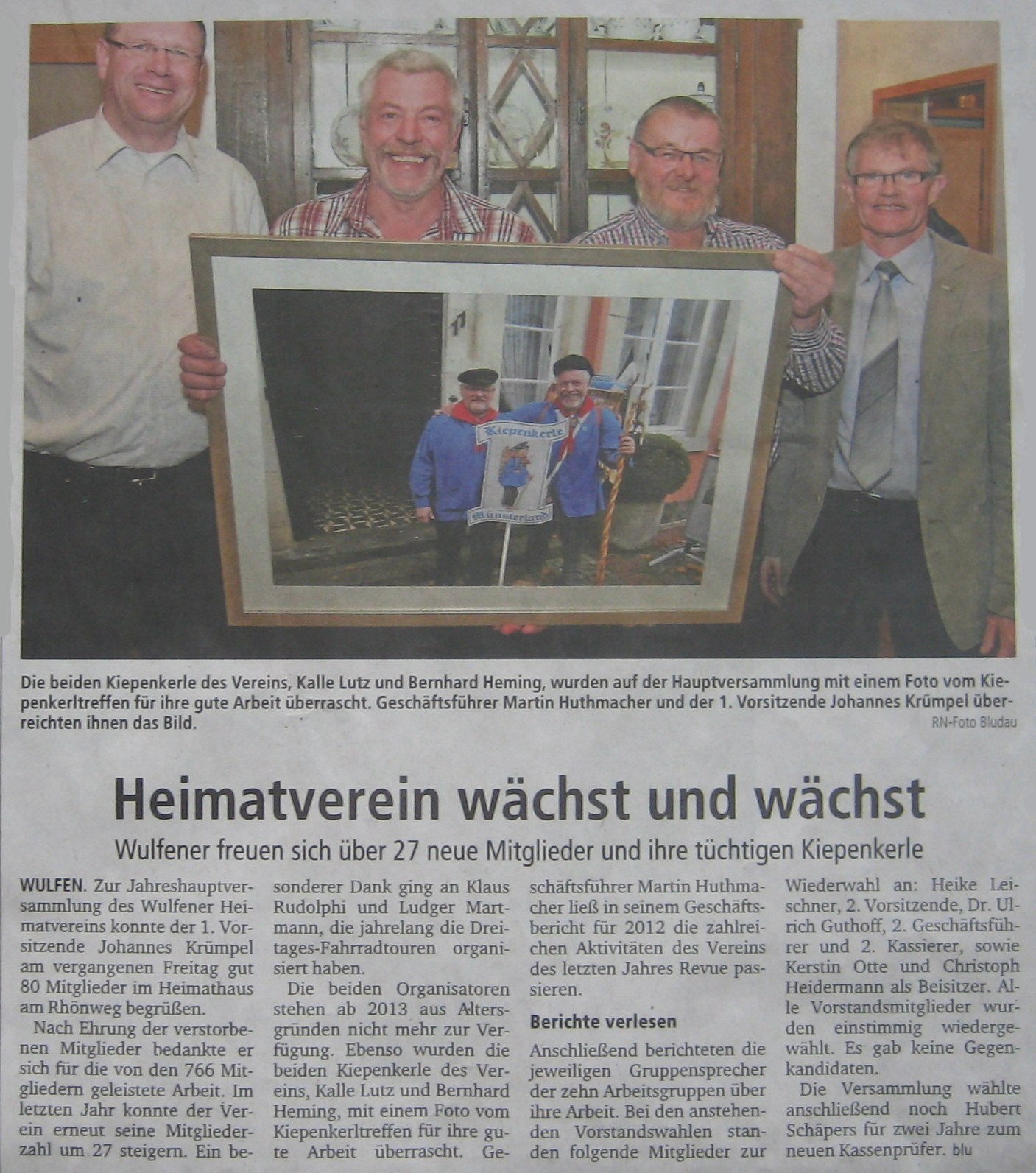 17

Kiepenkerle

Münsterland

Die beiden Kiepenkerle des Vereins, Kalle Lutz und Bernhard Heming, wurden auf der Hauptversammlung mit einem Foto vom Kiepenkerltreffen für ihre gute Arbeit überrascht. Geschäftsführer Martin Huthmacher und der 1. Vorsitzende Johannes Krümpel überreichten ihnen das Bild.

RN-Foto Bludau

Heimatverein wächst und wächst

Wulfener freuen sich über 27 neue Mitglieder und ihre tüchtigen Kiepenkerle

WULFEN. Zur Jahreshauptversammlung des Wulfener Heimatvereins konnte der 1. Vorsitzende Johannes Krümpel am vergangenen Freitag gut 80 Mitglieder im Heimathaus am Rhönweg begrüßen.

Nach Ehrung der verstorbenen Mitglieder bedankte er sich für die von den 766 Mitgliedern geleistete Arbeit. Im letzten Jahr konnte der Verein erneut seine Mitgliederzahl um 27 steigern. Ein besonderer Dank ging an Klaus Rudolphi und Ludger Martmann, die jahrelang die Dreitages-Fahrradtouren organisiert haben.

Die beiden Organisatoren stehen ab 2013 aus Altersgründen nicht mehr zur Verfügung. Ebenso wurden die beiden Kiepenkerle des Vereins, Kalle Lutz und Bernhard Heming, mit einem Foto vom Kiepenkerltreffen für ihre gute Arbeit überrascht. Geschäftsführer Martin Huthmacher ließ in seinem Geschäftsbericht für 2012 die zahlreichen Aktivitäten des Vereins des letzten Jahres Revue passieren.

Berichte verlesen

Anschließend berichteten die jeweiligen Gruppensprecher der zehn Arbeitsgruppen über ihre Arbeit. Bei den anstehenden Vorstandswahlen standen folgende Mitglieder zur Wiederwahl an: Heike Leischner, 2. Vorsitzende, Dr. Ulrich Guthoff, 2. Geschäftsführer und 2. Kassierer, sowie Kerstin Otte und Christoph Heidermann als Beisitzer. Alle Vorstandsmitglieder wurden einstimmig wiedergewählt. Es gab keine Gegenkandidaten.

Die Versammlung wählte anschließend noch Hubert Schäpers für zwei Jahre zum neuen Kassenprüfer. blu